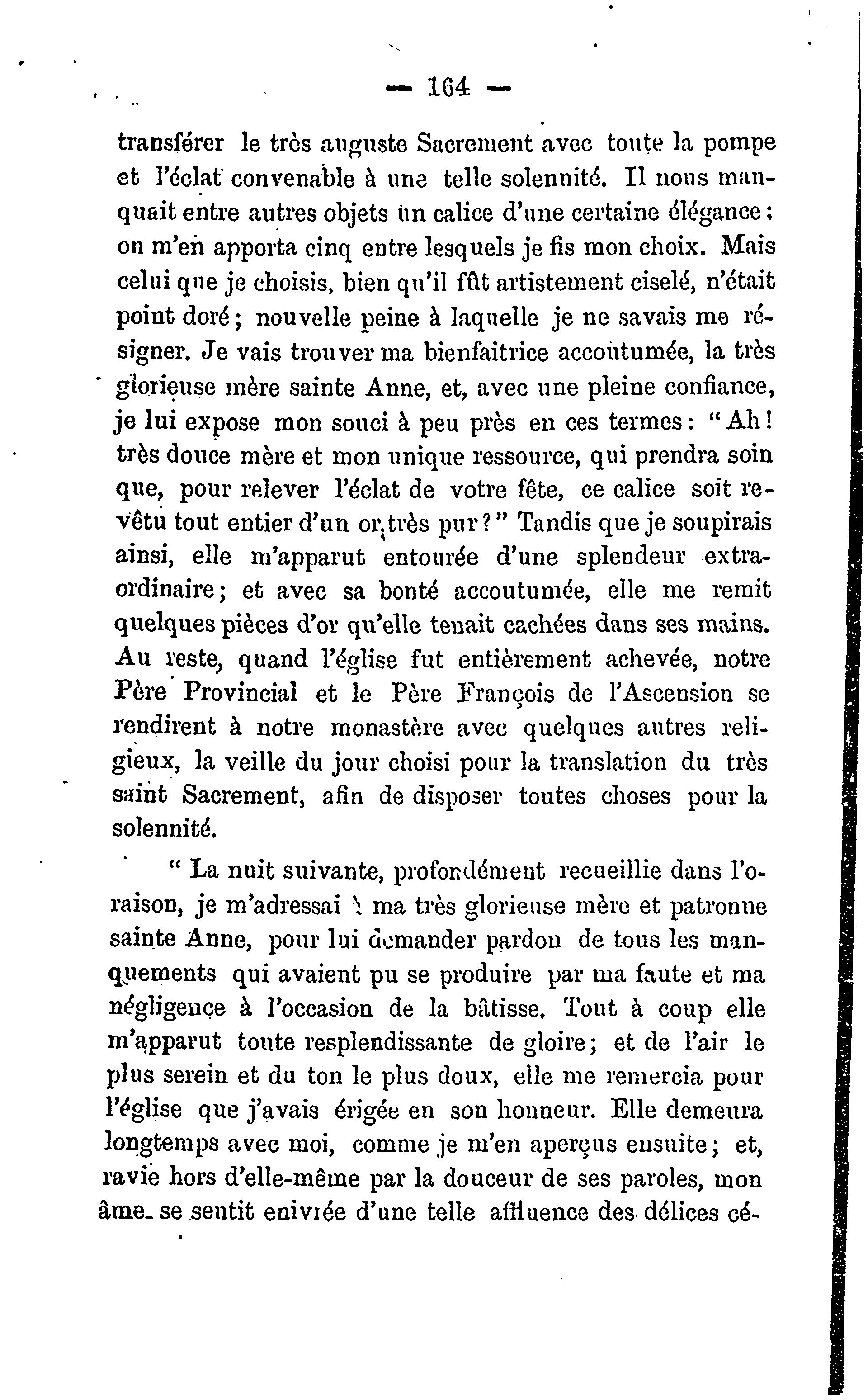 — 164 —

transférer le très auguste Sacrement avec toute la pompe et l'éclat convenable à une telle solennité. Il nous manquait entre autres objets un calice d'une certaine élégance; on m'en apporta cinq entre lesquels je fis mon choix. Mais celui que je choisis, bien qu'il fût artistement ciselé, n'était point doré; nouvelle peine à laquelle je ne savais me résigner. Je vais trouver ma bienfaitrice accoutumée, la très glorieuse mère sainte Anne, et, avec une pleine confiance, je lui expose mon souci à peu près en ces termes: "Ah! très douce mère et mon unique ressource, qui prendra soin que, pour relever l'éclat de votre fête, ce calice soit revêtu tout entier d'un or très pur?" Tandis que je soupirais ainsi, elle m'apparut entourée d'une splendeur extraordinaire; et avec sa bonté accoutumée, elle me remit quelques pièces d'or qu'elle tenait cachées dans ses mains. Au reste, quand l'église fut entièrement achevée, notre Père Provincial et le Père François de l'Ascension se rendirent à notre monastère avec quelques autres religieux, la veille du jour choisi pour la translation du très saint Sacrement, afin de disposer toutes choses pour la solennité.

" La nuit suivante, profondément recueillie dans l'oraison, je m'adressai à ma très glorieuse mère et patronne sainte Anne, pour lui demander pardon de tous les manquements qui avaient pu se produire par ma faute et ma négligence à l'occasion de la bâtisse. Tout à coup elle m'apparut toute resplendissante de gloire; et de l'air le plus serein et du ton le plus doux, elle me remercia pour l'église que j'avais érigée en son honneur. Elle demeura longtemps avec moi, comme je m'en aperçus ensuite; et, ravie hors d'elle-même par la douceur de ses paroles, mon âme se sentit enivrée d'une telle affluence des délices cé-